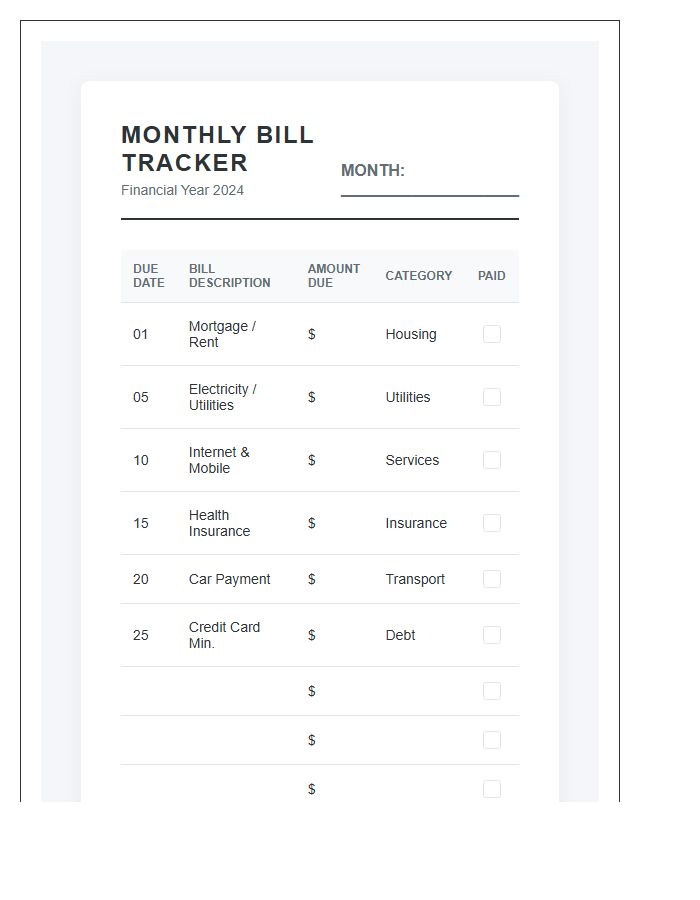 MONTHLY BILL TRACKER

Financial Year 2024

MONTH: ____

| DUE DATE | BILL DESCRIPTION | AMOUNT DUE | CATEGORY | PAID |
|---|---|---|---|---|
| 01 | Mortgage / Rent | $ | Housing | ☐ |
| 05 | Electricity / Utilities | $ | Utilities | ☐ |
| 10 | Internet & Mobile | $ | Services | ☐ |
| 15 | Health Insurance | $ | Insurance | ☐ |
| 20 | Car Payment | $ | Transport | ☐ |
| 25 | Credit Card Min. | $ | Debt | ☐ |
| | | $ | | ☐ |
| | | $ | | ☐ |
| | | $ | | ☐ |